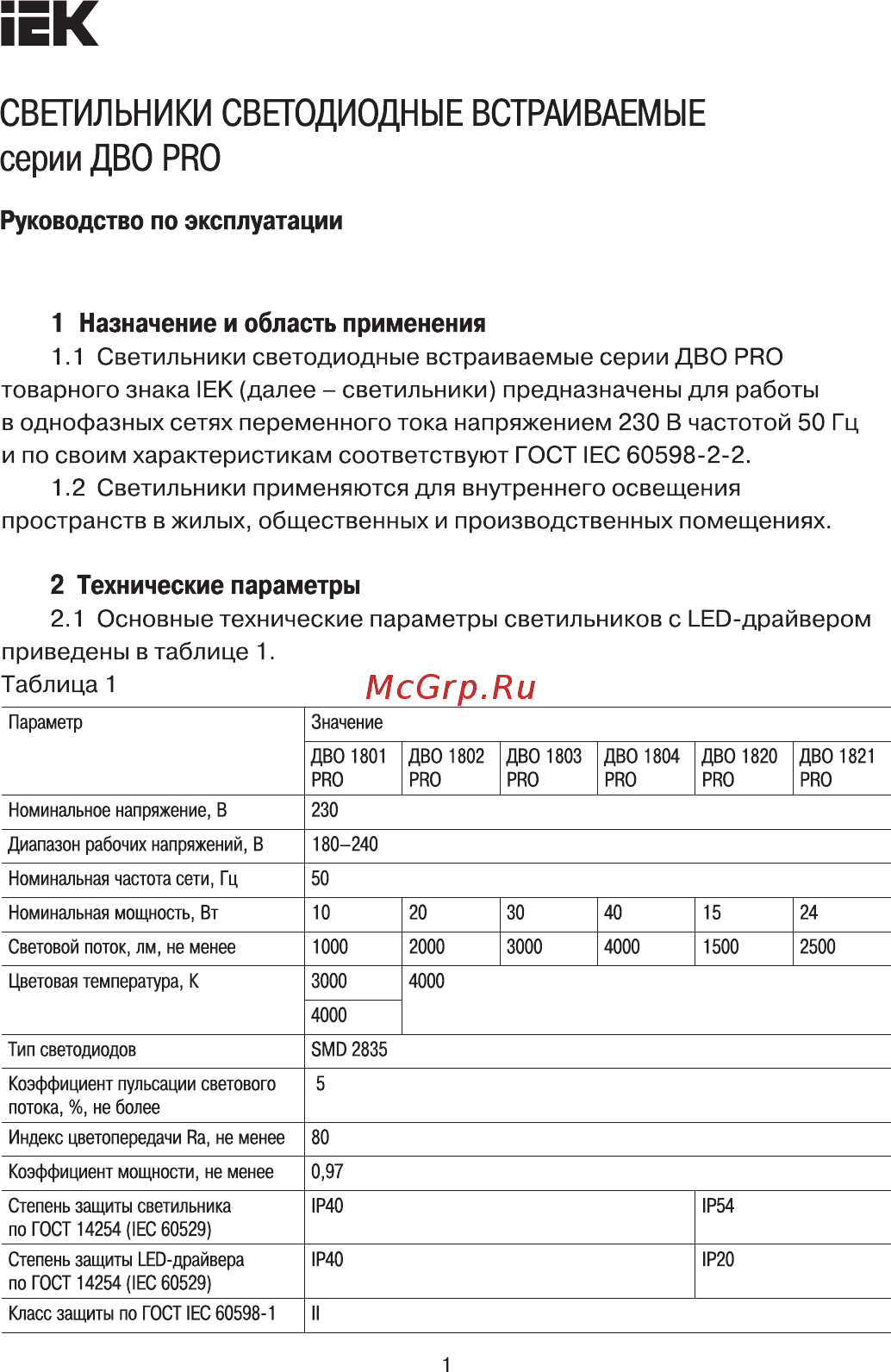 IEK

СВЕТИЛЬНИКИ СВЕТОДИОДНЫЕ ВСТРАИВАЕМЫЕ
серии ДВО PRO

Руководство по эксплуатации

1 Назначение и область применения

1.1 Светильники светодиодные встраиваемые серии ДВО PRO товарного знака IEK (далее – светильники) предназначены для работы в однофазных сетях переменного тока напряжением 230 В частотой 50 Гц и по своим характеристикам соответствуют ГОСТ IEC 60598-2-2.

1.2 Светильники применяются для внутреннего освещения пространств в жилых, общественных и производственных помещениях.

2 Технические параметры

2.1 Основные технические параметры светильников с LED-драйвером приведены в таблице 1.

Таблица 1

McGrp.Ru

| Параметр | Значение | | | | | |
|---|---|---|---|---|---|---|
| | ДВО 1801 PRO | ДВО 1802 PRO | ДВО 1803 PRO | ДВО 1804 PRO | ДВО 1820 PRO | ДВО 1821 PRO |
| Номинальное напряжение, В | 230 | | | | | |
| Диапазон рабочих напряжений, В | 180–240 | | | | | |
| Номинальная частота сети, Гц | 50 | | | | | |
| Номинальная мощность, Вт | 10 | 20 | 30 | 40 | 15 | 24 |
| Световой поток, лм, не менее | 1000 | 2000 | 3000 | 4000 | 1500 | 2500 |
| Цветовая температура, К | 3000 | 4000 | | | | |
| | 4000 | | | | | |
| Тип светодиодов | SMD 2835 | | | | | |
| Коэффициент пульсации светового потока, %, не более | 5 | | | | | |
| Индекс цветопередачи Ra, не менее | 80 | | | | | |
| Коэффициент мощности, не менее | 0,97 | | | | | |
| Степень защиты светильника по ГОСТ 14254 (IEC 60529) | IP40 | | | | IP54 | |
| Степень защиты LED-драйвера по ГОСТ 14254 (IEC 60529) | IP40 | | | | IP20 | |
| Класс защиты по ГОСТ IEC 60598-1 | II | | | | | |

1